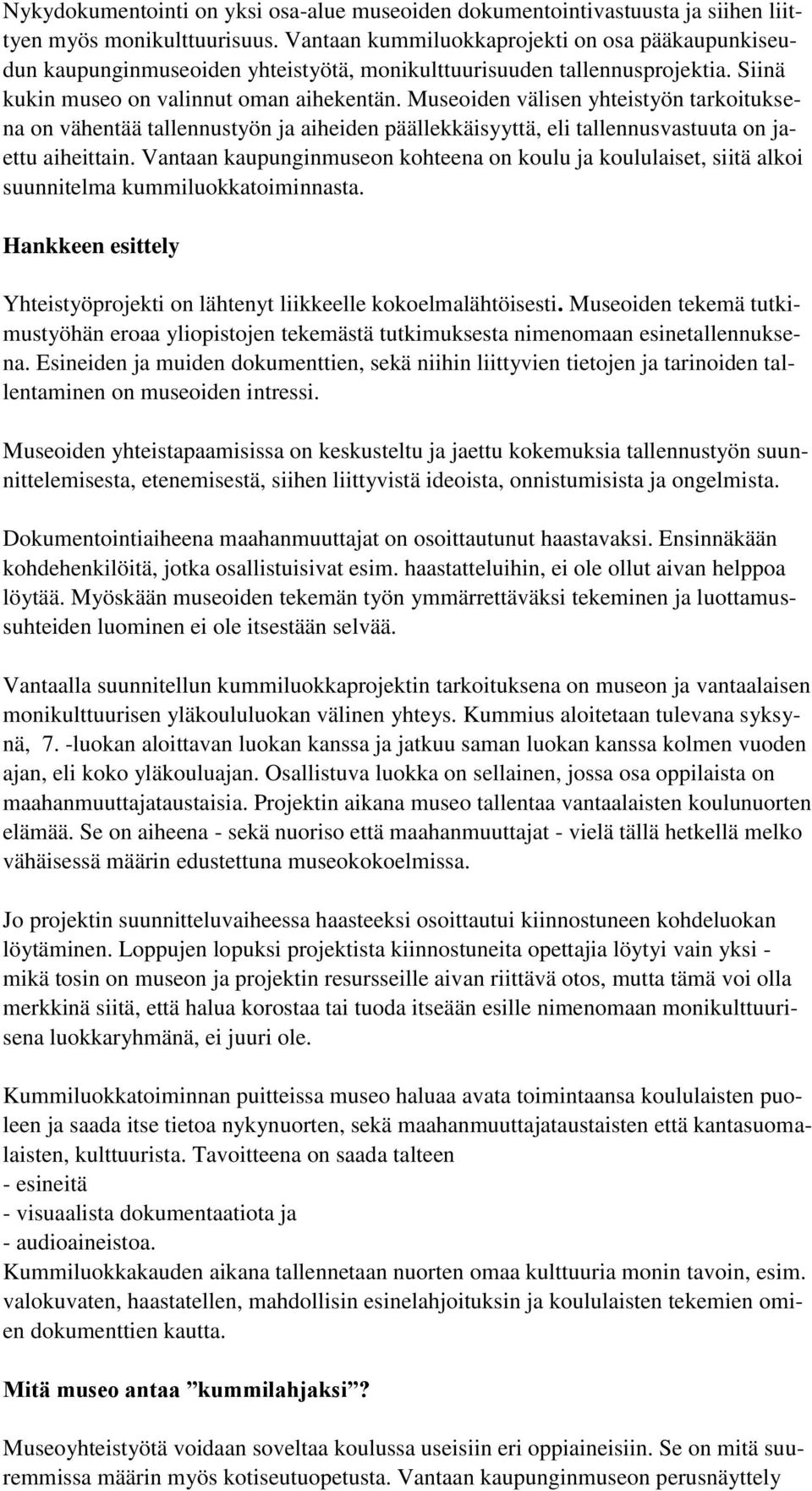 Nykydokumentointi on yksi osa-alue museoiden dokumentointivastuusta ja siihen liittyen myös monikulttuurisuus. Vantaan kummiluokkaprojekti on osa pääkaupunkiseudun kaupunginmuseoiden yhteistyötä, monikulttuurisuuden tallennusprojektia. Siinä kukin museo on valinnut oman aihekentän. Museoiden välisen yhteistyön tarkoituksena on vähentää tallennustyön ja aiheiden päällekkäisyyttä, eli tallennusvastuuta on jaettu aiheittain. Vantaan kaupunginmuseon kohteena on koulu ja koululaiset, siitä alkoi suunnitelma kummiluokkatoiminnasta.

Hankkeen esittely

Yhteistyöprojekti on lähtenyt liikkeelle kokoelmalähtöisesti. Museoiden tekemä tutkimustyöhän eroaa yliopistojen tekemästä tutkimuksesta nimenomaan esinetallennuksena. Esineiden ja muiden dokumenttien, sekä niihin liittyvien tietojen ja tarinoiden tallentaminen on museoiden intressi.

Museoiden yhteistapaamisissa on keskusteltu ja jaettu kokemuksia tallennustyön suunnittelemisesta, etenemisestä, siihen liittyvistä ideoista, onnistumisista ja ongelmista.

Dokumentointiaiheena maahanmuuttajat on osoittautunut haastavaksi. Ensinnäkään kohdehenkilöitä, jotka osallistuisivat esim. haastatteluihin, ei ole ollut aivan helppoa löytää. Myöskään museoiden tekemän työn ymmärrettäväksi tekeminen ja luottamussuhteiden luominen ei ole itsestään selvää.

Vantaalla suunnitellun kummiluokkaprojektin tarkoituksena on museon ja vantaalaisen monikulttuurisen yläkoululuokan välinen yhteys. Kummius aloitetaan tulevana syksynä, 7. -luokan aloittavan luokan kanssa ja jatkuu saman luokan kanssa kolmen vuoden ajan, eli koko yläkouluajan. Osallistuva luokka on sellainen, jossa osa oppilaista on maahanmuuttajataustaisia. Projektin aikana museo tallentaa vantaalaisten koulunuorten elämää. Se on aiheena - sekä nuoriso että maahanmuuttajat - vielä tällä hetkellä melko vähäisessä määrin edustettuna museokokoelmissa.

Jo projektin suunnitteluvaiheessa haasteeksi osoittautui kiinnostuneen kohdeluokan löytäminen. Loppujen lopuksi projektista kiinnostuneita opettajia löytyi vain yksi - mikä tosin on museon ja projektin resursseille aivan riittävä otos, mutta tämä voi olla merkkinä siitä, että halua korostaa tai tuoda itseään esille nimenomaan monikulttuurisena luokkaryhmänä, ei juuri ole.

Kummiluokkatoiminnan puitteissa museo haluaa avata toimintaansa koululaisten puoleen ja saada itse tietoa nykynuorten, sekä maahanmuuttajataustaisten että kantasuomalaisten, kulttuurista. Tavoitteena on saada talteen
- esineitä
- visuaalista dokumentaatiota ja
- audioaineistoa.
Kummiluokkakauden aikana tallennetaan nuorten omaa kulttuuria monin tavoin, esim. valokuvaten, haastatellen, mahdollisin esinelahjoituksin ja koululaisten tekemien omien dokumenttien kautta.

Mitä museo antaa ”kummilahjaksi”?

Museoyhteistyötä voidaan soveltaa koulussa useisiin eri oppiaineisiin. Se on mitä suuremmissa määrin myös kotiseutuopetusta. Vantaan kaupunginmuseon perusnäyttely